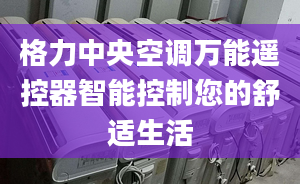 格力中央空调万能遥控器智能控制您的舒适生活